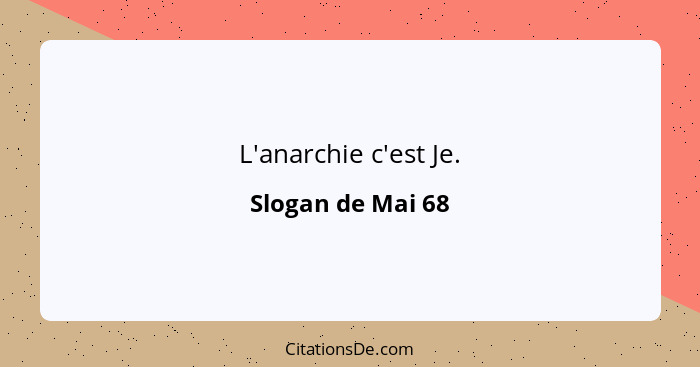 L'anarchie c'est Je.

Slogan de Mai 68

CitationsDe.com